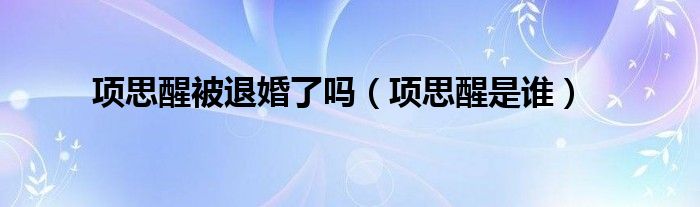 项思醒被退婚了吗（项思醒是谁）